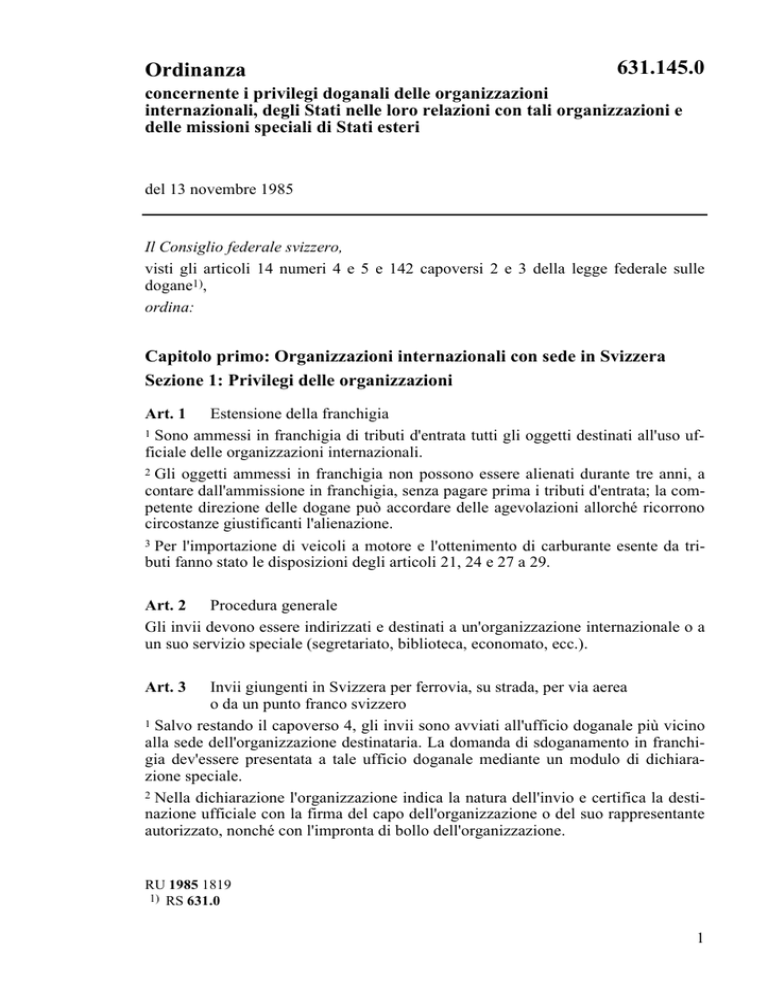 Ordinanza

631.145.0

concernente i privilegi doganali delle organizzazioni internazionali, degli Stati nelle loro relazioni con tali organizzazioni e delle missioni speciali di Stati esteri

del 13 novembre 1985

Il Consiglio federale svizzero,
visti gli articoli 14 numeri 4 e 5 e 142 capoversi 2 e 3 della legge federale sulle dogane$^{1)}$,
ordina:

Capitolo primo: Organizzazioni internazionali con sede in Svizzera
Sezione 1: Privilegi delle organizzazioni

Art. 1 Estensione della franchigia

$^1$ Sono ammessi in franchigia di tributi d'entrata tutti gli oggetti destinati all'uso ufficiale delle organizzazioni internazionali.

$^2$ Gli oggetti ammessi in franchigia non possono essere alienati durante tre anni, a contare dall'ammissione in franchigia, senza pagare prima i tributi d'entrata; la competente direzione delle dogane può accordare delle agevolazioni allorché ricorrono circostanze giustificanti l'alienazione.

$^3$ Per l'importazione di veicoli a motore e l'ottenimento di carburante esente da tributi fanno stato le disposizioni degli articoli 21, 24 e 27 a 29.

Art. 2 Procedura generale

Gli invii devono essere indirizzati e destinati a un'organizzazione internazionale o a un suo servizio speciale (segretariato, biblioteca, economato, ecc.).

Art. 3 Invii giungenti in Svizzera per ferrovia, su strada, per via aerea o da un punto franco svizzero

$^1$ Salvo restando il capoverso 4, gli invii sono avviati all'ufficio doganale più vicino alla sede dell'organizzazione destinataria. La domanda di sdoganamento in franchigia dev'essere presentata a tale ufficio doganale mediante un modulo di dichiarazione speciale.

$^2$ Nella dichiarazione l'organizzazione indica la natura dell'invio e certifica la destinazione ufficiale con la firma del capo dell'organizzazione o del suo rappresentante autorizzato, nonché con l'impronta di bollo dell'organizzazione.

RU 1985 1819
$^{1)}$ RS 631.0

1